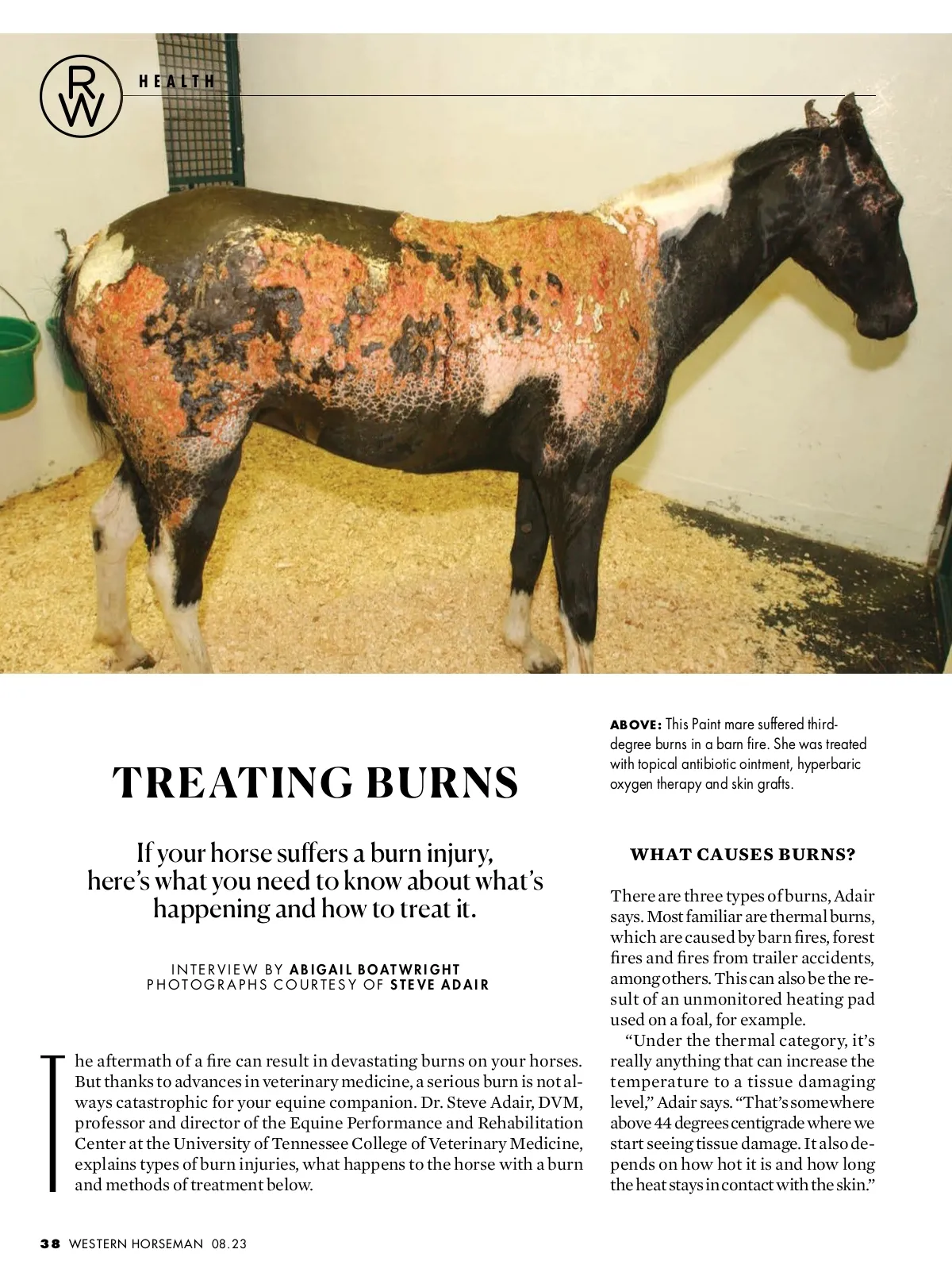 RW HEALTH

TREATING BURNS

If your horse suffers a burn injury, here's what you need to know about what's happening and how to treat it.

INTERVIEW BY ABIGAIL BOATWRIGHT
PHOTOGRAPHS COURTESY OF STEVE ADAIR

The aftermath of a fire can result in devastating burns on your horses. But thanks to advances in veterinary medicine, a serious burn is not always catastrophic for your equine companion. Dr. Steve Adair, DVM, professor and director of the Equine Performance and Rehabilitation Center at the University of Tennessee College of Veterinary Medicine, explains types of burn injuries, what happens to the horse with a burn and methods of treatment below.

ABOVE: This Paint mare suffered third-degree burns in a barn fire. She was treated with topical antibiotic ointment, hyperbaric oxygen therapy and skin grafts.

WHAT CAUSES BURNS?

There are three types of burns, Adair says. Most familiar are thermal burns, which are caused by barn fires, forest fires and fires from trailer accidents, among others. This can also be the result of an unmonitored heating pad used on a foal, for example.

"Under the thermal category, it's really anything that can increase the temperature to a tissue damaging level," Adair says. "That's somewhere above 44 degrees centigrade where we start seeing tissue damage. It also depends on how hot it is and how long the heat stays in contact with the skin."

38 WESTERN HORSEMAN 08.23